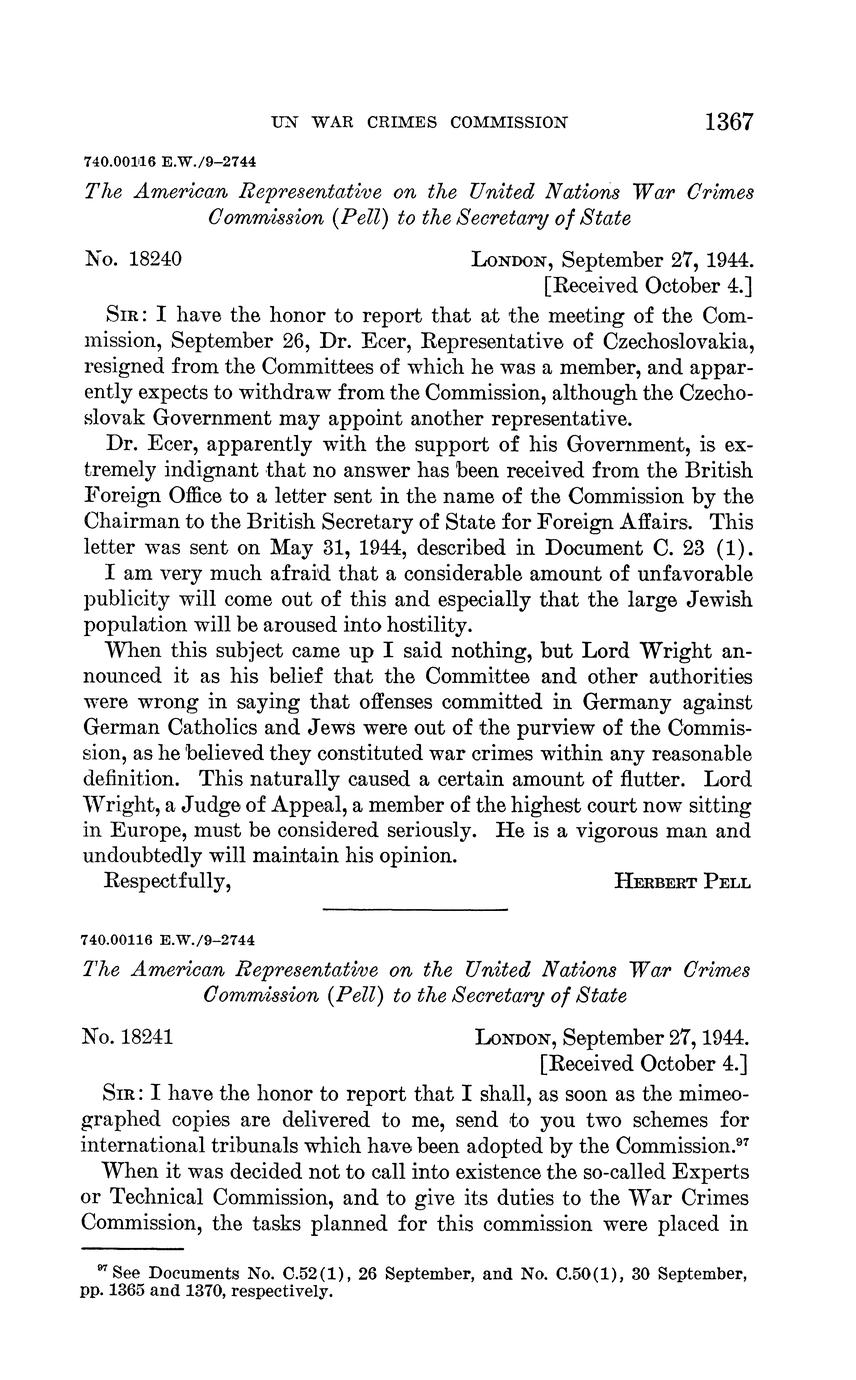 UN WAR CRIMES COMMISSION 1367

740.00116 E.W./9–2744

The American Representative on the United Nations War Crimes Commission (Pell) to the Secretary of State

No. 18240 LONDON, September 27, 1944.
[Received October 4.]

SIR: I have the honor to report that at the meeting of the Commission, September 26, Dr. Ecer, Representative of Czechoslovakia, resigned from the Committees of which he was a member, and apparently expects to withdraw from the Commission, although the Czechoslovak Government may appoint another representative.

Dr. Ecer, apparently with the support of his Government, is extremely indignant that no answer has been received from the British Foreign Office to a letter sent in the name of the Commission by the Chairman to the British Secretary of State for Foreign Affairs. This letter was sent on May 31, 1944, described in Document C. 23 (1).

I am very much afraid that a considerable amount of unfavorable publicity will come out of this and especially that the large Jewish population will be aroused into hostility.

When this subject came up I said nothing, but Lord Wright announced it as his belief that the Committee and other authorities were wrong in saying that offenses committed in Germany against German Catholics and Jews were out of the purview of the Commission, as he believed they constituted war crimes within any reasonable definition. This naturally caused a certain amount of flutter. Lord Wright, a Judge of Appeal, a member of the highest court now sitting in Europe, must be considered seriously. He is a vigorous man and undoubtedly will maintain his opinion.

Respectfully, HERBERT PELL

740.00116 E.W./9–2744

The American Representative on the United Nations War Crimes Commission (Pell) to the Secretary of State

No. 18241 LONDON, September 27, 1944.
[Received October 4.]

SIR: I have the honor to report that I shall, as soon as the mimeographed copies are delivered to me, send to you two schemes for international tribunals which have been adopted by the Commission.$^{97}$

When it was decided not to call into existence the so-called Experts or Technical Commission, and to give its duties to the War Crimes Commission, the tasks planned for this commission were placed in

$^{97}$ See Documents No. C.52(1), 26 September, and No. C.50(1), 30 September, pp. 1365 and 1370, respectively.